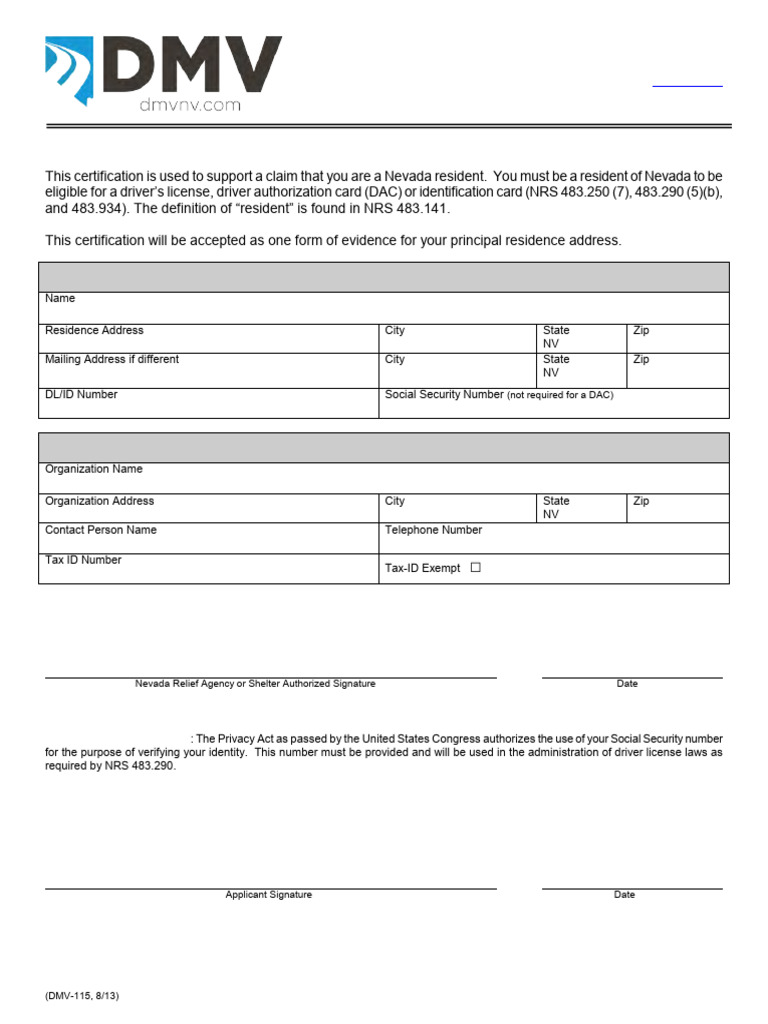 DMV
dmvnv.com

This certification is used to support a claim that you are a Nevada resident. You must be a resident of Nevada to be eligible for a driver's license, driver authorization card (DAC) or identification card (NRS 483.250 (7), 483.290 (5)(b), and 483.934). The definition of "resident" is found in NRS 483.141.

This certification will be accepted as one form of evidence for your principal residence address.

| Name | | | |
|---|---|---|---|
| Residence Address | City | State NV | Zip |
| Mailing Address if different | City | State NV | Zip |
| DL/ID Number | Social Security Number (not required for a DAC) | | |

| Organization Name | | | |
|---|---|---|---|
| Organization Address | City | State NV | Zip |
| Contact Person Name | Telephone Number | | |
| Tax ID Number | Tax-ID Exempt ☐ | | |

Nevada Relief Agency or Shelter Authorized Signature
Date

: The Privacy Act as passed by the United States Congress authorizes the use of your Social Security number for the purpose of verifying your identity. This number must be provided and will be used in the administration of driver license laws as required by NRS 483.290.

Applicant Signature
Date

(DMV-115, 8/13)